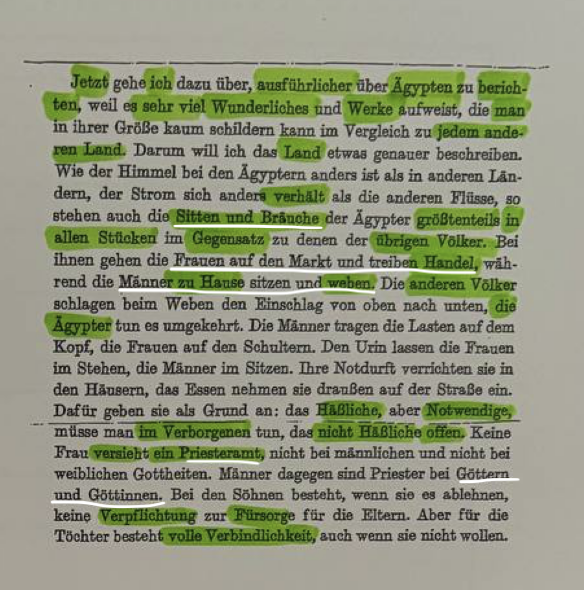 Jetzt gehe ich dazu über, ausführlicher über Ägypten zu berichten, weil es sehr viel Wunderliches und Werke aufweist, die man in ihrer Größe kaum schildern kann im Vergleich zu jedem anderen Land. Darum will ich das Land etwas genauer beschreiben. Wie der Himmel bei den Ägyptern anders ist als in anderen Ländern, der Strom sich anders verhält als die anderen Flüsse, so stehen auch die Sitten und Bräuche der Ägypter größtenteils in allen Stücken im Gegensatz zu denen der übrigen Völker. Bei ihnen gehen die Frauen auf den Markt und treiben Handel, während die Männer zu Hause sitzen und weben. Die anderen Völker schlagen beim Weben den Einschlag von oben nach unten, die Ägypter tun es umgekehrt. Die Männer tragen die Lasten auf dem Kopf, die Frauen auf den Schultern. Den Urin lassen die Frauen im Stehen, die Männer im Sitzen. Ihre Notdurft verrichten sie in den Häusern, das Essen nehmen sie draußen auf der Straße ein. Dafür geben sie als Grund an: das Häßliche, aber Notwendige, müsse man im Verborgenen tun, das nicht Häßliche offen. Keine Frau versieht ein Priesteramt, nicht bei männlichen und nicht bei weiblichen Gottheiten. Männer dagegen sind Priester bei Göttern und Göttinnen. Bei den Söhnen besteht, wenn sie es ablehnen, keine Verpflichtung zur Fürsorge für die Eltern. Aber für die Töchter besteht volle Verbindlichkeit, auch wenn sie nicht wollen.